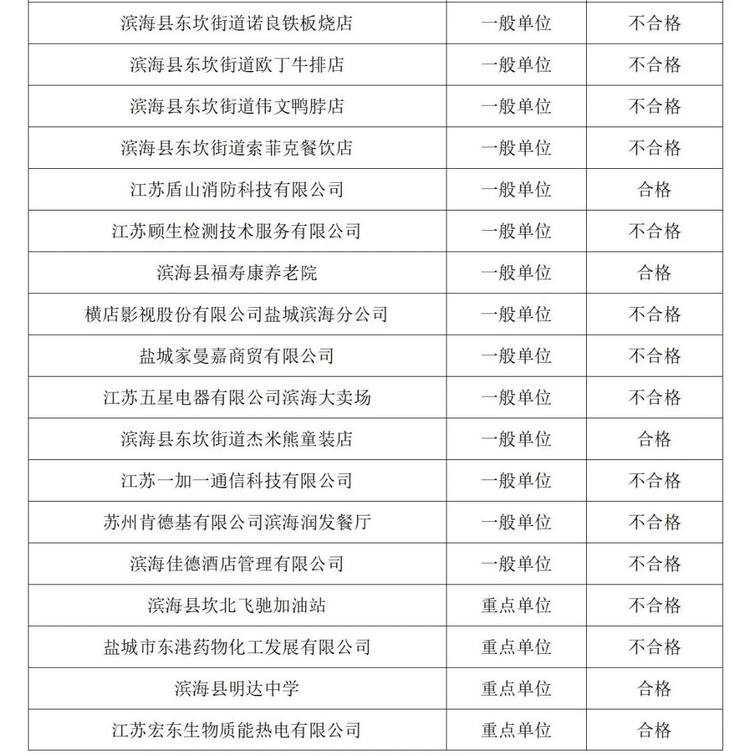 | | | |
|---|---|---|
| 滨海县东坎街道诺良铁板烧店 | 一般单位 | 不合格 |
| 滨海县东坎街道欧丁牛排店 | 一般单位 | 不合格 |
| 滨海县东坎街道伟文鸭脖店 | 一般单位 | 不合格 |
| 滨海县东坎街道索菲克餐饮店 | 一般单位 | 不合格 |
| 江苏盾山消防科技有限公司 | 一般单位 | 合格 |
| 江苏顾生检测技术服务有限公司 | 一般单位 | 不合格 |
| 滨海县福寿康养老院 | 一般单位 | 合格 |
| 横店影视股份有限公司盐城滨海分公司 | 一般单位 | 不合格 |
| 盐城家曼嘉商贸有限公司 | 一般单位 | 不合格 |
| 江苏五星电器有限公司滨海大卖场 | 一般单位 | 不合格 |
| 滨海县东坎街道杰米熊童装店 | 一般单位 | 合格 |
| 江苏一加一通信科技有限公司 | 一般单位 | 不合格 |
| 苏州肯德基有限公司滨海润发餐厅 | 一般单位 | 不合格 |
| 滨海佳德酒店管理有限公司 | 一般单位 | 不合格 |
| 滨海县坎北飞驰加油站 | 重点单位 | 不合格 |
| 盐城市东港药物化工发展有限公司 | 重点单位 | 不合格 |
| 滨海县明达中学 | 重点单位 | 合格 |
| 江苏宏东生物质能热电有限公司 | 重点单位 | 合格 |